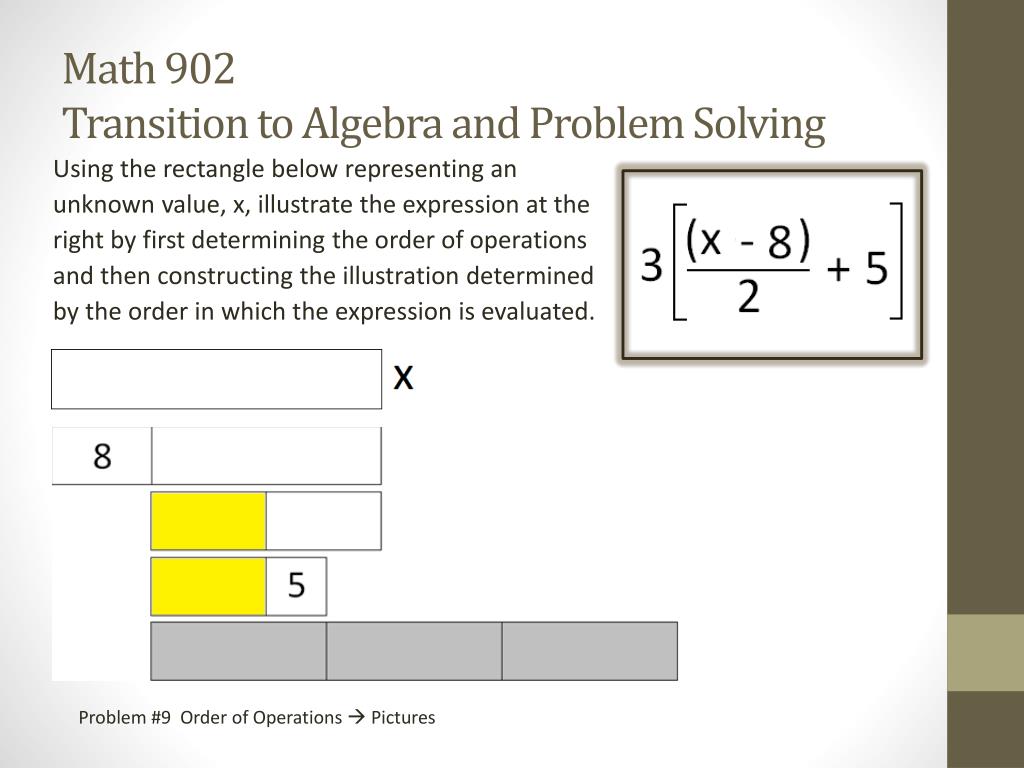 Math 902
Transition to Algebra and Problem Solving

Using the rectangle below representing an unknown value, x, illustrate the expression at the right by first determining the order of operations and then constructing the illustration determined by the order in which the expression is evaluated.

$3\left[\frac{(x - 8)}{2} + 5\right]$

x

8

5

Problem #9 Order of Operations → Pictures